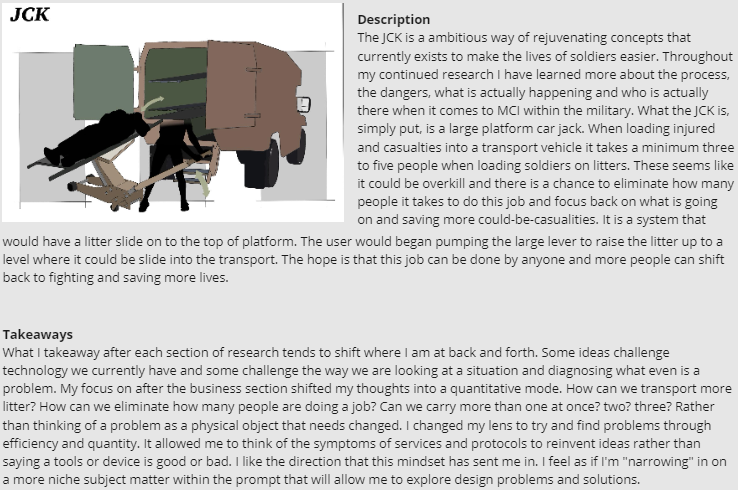 JCK

Description
The JCK is a ambitious way of rejuvenating concepts that currently exists to make the lives of soldiers easier. Throughout my continued research I have learned more about the process, the dangers, what is actually happening and who is actually there when it comes to MCI within the military. What the JCK is, simply put, is a large platform car jack. When loading injured and casualties into a transport vehicle it takes a minimum three to five people when loading soldiers on litters. These seems like it could be overkill and there is a chance to eliminate how many people it takes to do this job and focus back on what is going on and saving more could-be-casualities. It is a system that would have a litter slide on to the top of platform. The user would began pumping the large lever to raise the litter up to a level where it could be slide into the transport. The hope is that this job can be done by anyone and more people can shift back to fighting and saving more lives.

Takeaways
What I takeaway after each section of research tends to shift where I am at back and forth. Some ideas challenge technology we currently have and some challenge the way we are looking at a situation and diagnosing what even is a problem. My focus on after the business section shifted my thoughts into a quantitative mode. How can we transport more litter? How can we eliminate how many people are doing a job? Can we carry more than one at once? two? three? Rather than thinking of a problem as a physical object that needs changed. I changed my lens to try and find problems through efficiency and quantity. It allowed me to think of the symptoms of services and protocols to reinvent ideas rather than saying a tools or device is good or bad. I like the direction that this mindset has sent me in. I feel as if I'm "narrowing" in on a more niche subject matter within the prompt that will allow me to explore design problems and solutions.